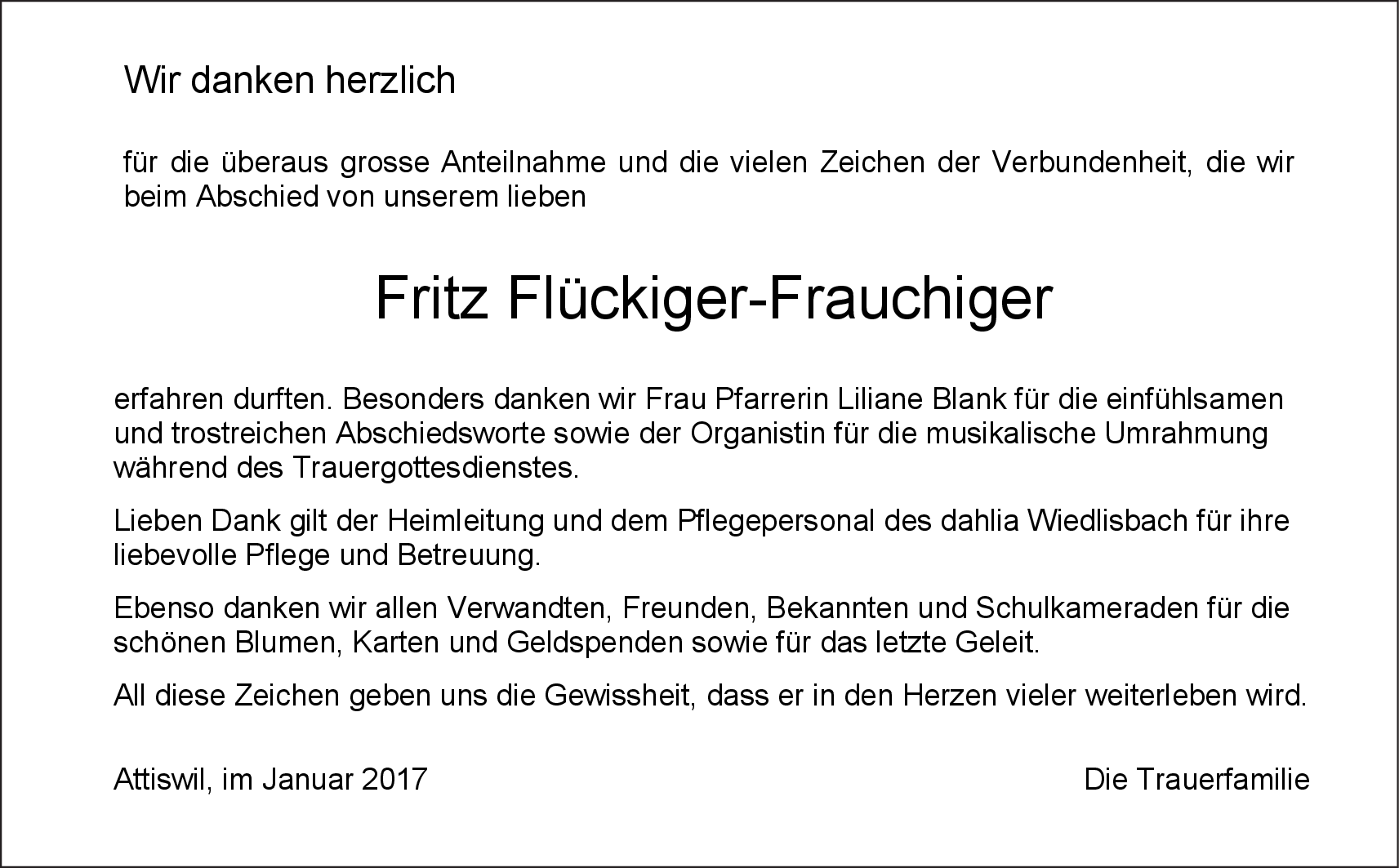 Wir danken herzlich

für die überaus grosse Anteilnahme und die vielen Zeichen der Verbundenheit, die wir beim Abschied von unserem lieben

Fritz Flückiger-Frauchiger

erfahren durften. Besonders danken wir Frau Pfarrerin Liliane Blank für die einfühlsamen und trostreichen Abschiedsworte sowie der Organistin für die musikalische Umrahmung während des Trauergottesdienstes.

Lieben Dank gilt der Heimleitung und dem Pflegepersonal des dahlia Wiedlisbach für ihre liebevolle Pflege und Betreuung.

Ebenso danken wir allen Verwandten, Freunden, Bekannten und Schulkameraden für die schönen Blumen, Karten und Geldspenden sowie für das letzte Geleit.

All diese Zeichen geben uns die Gewissheit, dass er in den Herzen vieler weiterleben wird.

Attiswil, im Januar 2017

Die Trauerfamilie